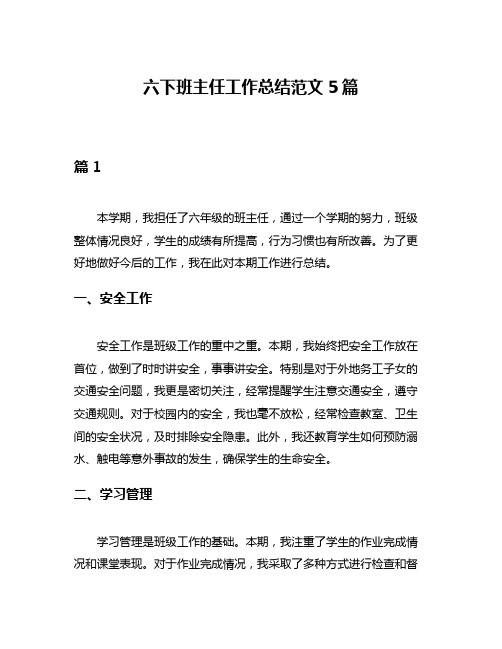 六下班主任工作总结范文 5 篇

篇 1

本学期，我担任了六年级的班主任，通过一个学期的努力，班级整体情况良好，学生的成绩有所提高，行为习惯也有所改善。为了更好地做好今后的工作，我在此对本期工作进行总结。

一、安全工作

安全工作是班级工作的重中之重。本期，我始终把安全工作放在首位，做到了时时讲安全，事事讲安全。特别是对于外地务工子女的交通安全问题，我更是密切关注，经常提醒学生注意交通安全，遵守交通规则。对于校园内的安全，我也毫不放松，经常检查教室、卫生间的安全状况，及时排除安全隐患。此外，我还教育学生如何预防溺水、触电等意外事故的发生，确保学生的生命安全。

二、学习管理

学习管理是班级工作的基础。本期，我注重了学生的作业完成情况和课堂表现。对于作业完成情况，我采取了多种方式进行检查和督